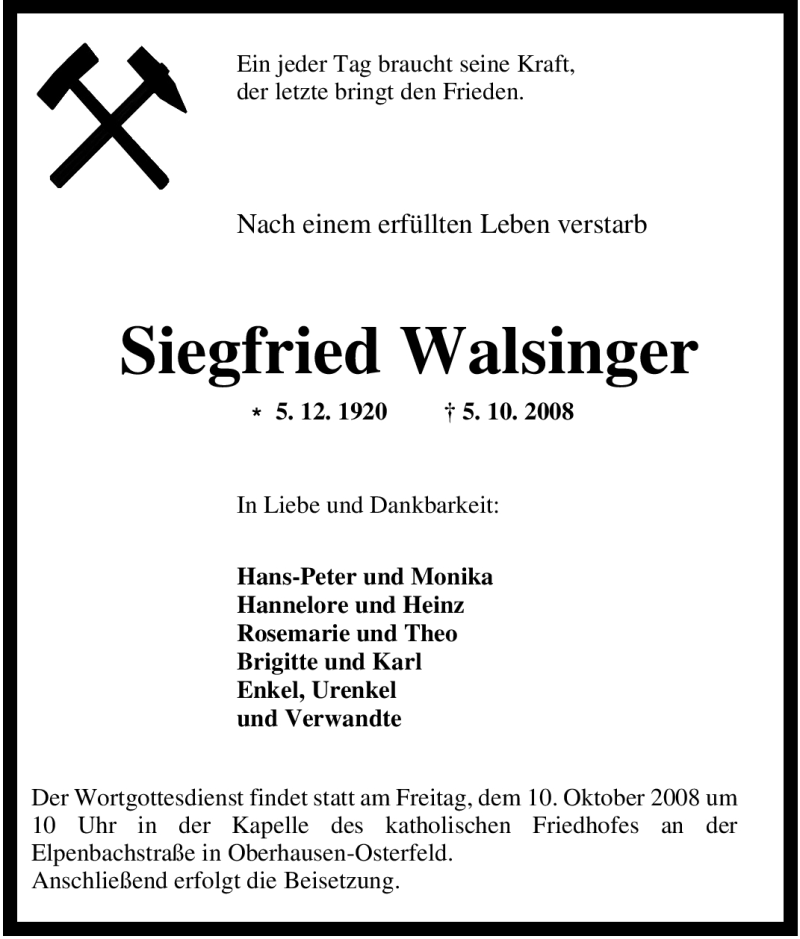 Ein jeder Tag braucht seine Kraft,
der letzte bringt den Frieden.

Nach einem erfüllten Leben verstarb

Siegfried Walsinger

* 5. 12. 1920 † 5. 10. 2008

In Liebe und Dankbarkeit:

Hans-Peter und Monika
Hannelore und Heinz
Rosemarie und Theo
Brigitte und Karl
Enkel, Urenkel
und Verwandte

Der Wortgottesdienst findet statt am Freitag, dem 10. Oktober 2008 um 10 Uhr in der Kapelle des katholischen Friedhofes an der Elpenbachstraße in Oberhausen-Osterfeld.
Anschließend erfolgt die Beisetzung.